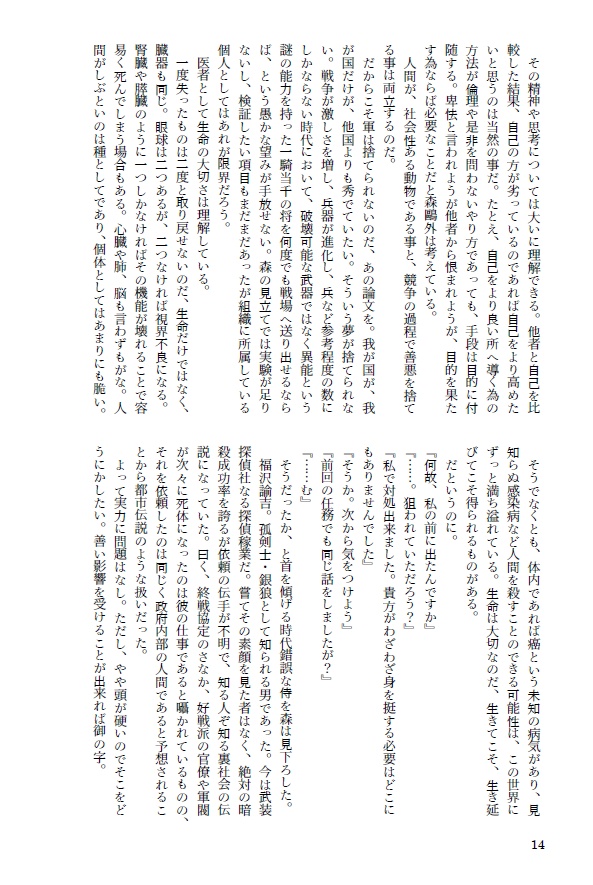 その精神や思考については大いに理解できる。他者と自己を比較した結果、自己の方が劣っているのであれば自己をより高めたいと思うのは当然の事だ。たとえ、自己をより良い所へ導く為の方法が倫理や是非を問わないやり方であっても、手段は目的に付随する。卑怯と言われようが他者から恨まれようが、目的を果たす為ならば必要なことだと森鷗外は考えている。

人間が、社会性ある動物である事と、競争の過程で善悪を捨てる事は両立するのだ。

だからこそ軍は捨てられないのだ、あの論文を。我が国が、我が国だけが、他国よりも秀でていたい。そういう夢が捨てられない。戦争が激しさを増し、兵器が進化し、兵など参考程度の数にしかならない時代において、破壊可能な武器ではなく異能という謎の能力を持った一騎当千の将を何度でも戦場へ送り出せるならば、という愚かな望みが手放せない。森の見立てでは実験が足りないし、検証したい項目もまだまだあったが組織に所属している個人としてはあれが限界だろう。

医者として生命の大切さは理解している。

一度失ったものは二度と取り戻せないのだ、生命だけではなく、臓器も同じ。眼球は二つあるが、二つなければ視界不良になる。腎臓や膵臓のように一つしかなければその機能が壊れることで容易く死んでしまう場合もある。心臓や肺、脳も言わずもがな。人間がしぶといのは種としてであり、個体としてはあまりにも脆い。

そうでなくとも、体内であれば癌という未知の病気があり、見知らぬ感染病など人間を殺すことのできる可能性は、この世界にずっと満ち溢れている。生命は大切なのだ、生きてこそ、生き延びてこそ得られるものがある。

だというのに。

『何故、私の前に出たんですか』

『……。狙われていただろう？』

『私で対処出来ました。貴方がわざわざ身を挺する必要はどこにもありませんでした』

『そうか。次から気をつけよう』

『前回の任務でも同じ話をしましたが？』

『……む』

そうだったか、と首を傾げる時代錯誤な侍を森は見下ろした。

福沢諭吉。孤剣士・銀狼として知られる男であった。今は武装探偵社なる探偵稼業だ。嘗てその素顔を見た者はなく、絶対の暗殺成功率を誇るが依頼の伝手が不明で、知る人ぞ知る裏社会の伝説になっていた。曰く、終戦協定のさなか、好戦派の官僚や軍閥が次々に死体になったのは彼の仕事であると囁かれているものの、それを依頼したのは同じく政府内部の人間であると予想されることから都市伝説のような扱いだった。

よって実力に問題はなし。ただし、やや頭が硬いのでそこをどうにかしたい。善い影響を受けることが出来れば御の字。

14